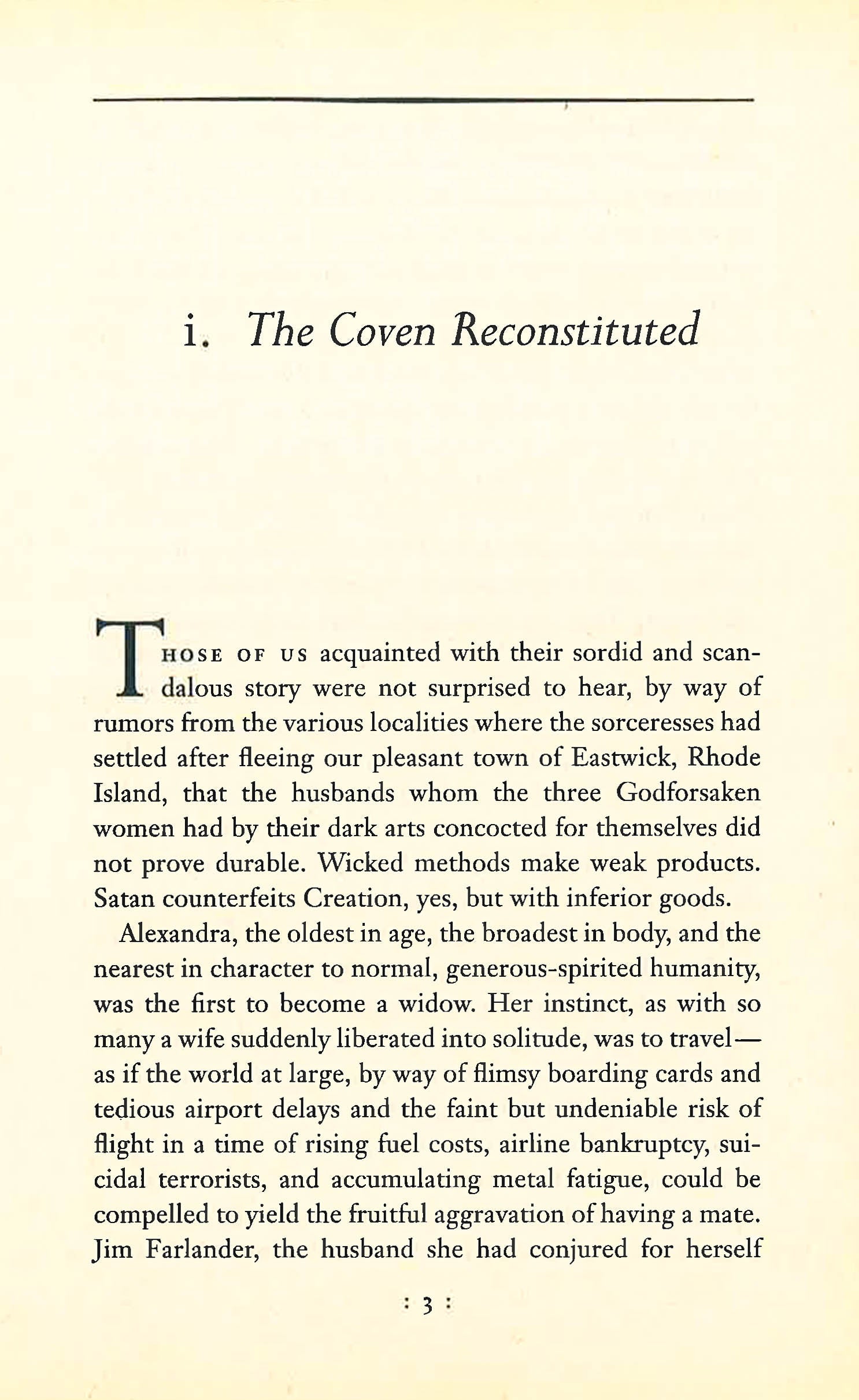 i. The Coven Reconstituted

THOSE OF US acquainted with their sordid and scandalous story were not surprised to hear, by way of rumors from the various localities where the sorceresses had settled after fleeing our pleasant town of Eastwick, Rhode Island, that the husbands whom the three Godforsaken women had by their dark arts concocted for themselves did not prove durable. Wicked methods make weak products. Satan counterfeits Creation, yes, but with inferior goods.

Alexandra, the oldest in age, the broadest in body, and the nearest in character to normal, generous-spirited humanity, was the first to become a widow. Her instinct, as with so many a wife suddenly liberated into solitude, was to travel—as if the world at large, by way of flimsy boarding cards and tedious airport delays and the faint but undeniable risk of flight in a time of rising fuel costs, airline bankruptcy, suicidal terrorists, and accumulating metal fatigue, could be compelled to yield the fruitful aggravation of having a mate. Jim Farlander, the husband she had conjured for herself

: 3 :